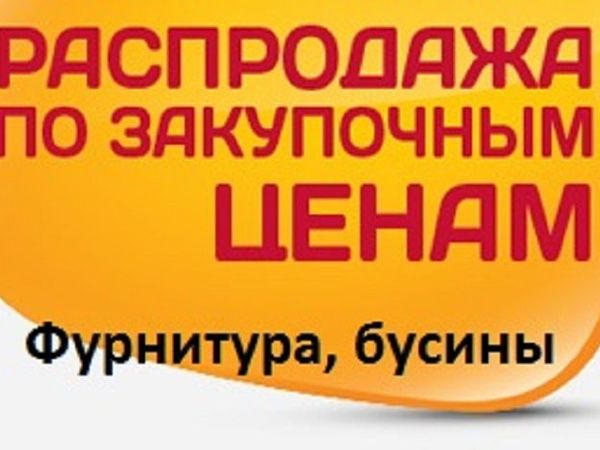 РАСПРОДАЖА ПО ЗАКУПОЧНЫМ ЦЕНАМ

Фурнитура, бусины